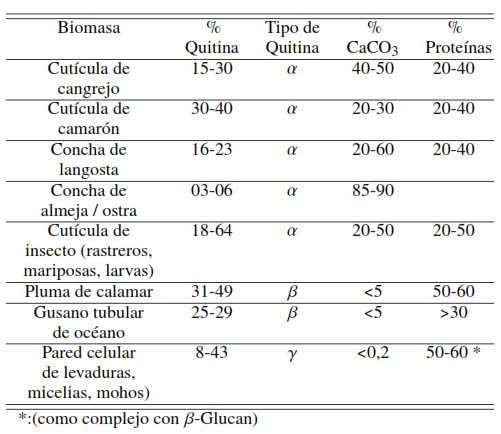 | Biomasa | % Quitina | Tipo de Quitina | % $CaCO_3$ | % Proteínas |
|---|---|---|---|---|
| Cutícula de cangrejo | 15-30 | $\alpha$ | 40-50 | 20-40 |
| Cutícula de camarón | 30-40 | $\alpha$ | 20-30 | 20-40 |
| Concha de langosta | 16-23 | $\alpha$ | 20-60 | 20-40 |
| Concha de almeja / ostra | 03-06 | $\alpha$ | 85-90 | |
| Cutícula de insecto (rastreros, mariposas, larvas) | 18-64 | $\alpha$ | 20-50 | 20-50 |
| Pluma de calamar | 31-49 | $\beta$ | <5 | 50-60 |
| Gusano tubular de océano | 25-29 | $\beta$ | <5 | >30 |
| Pared celular de levaduras, micelias, mohos) | 8-43 | $\gamma$ | <0,2 | 50-60 * |

*:(como complejo con $\beta$-Glucan)